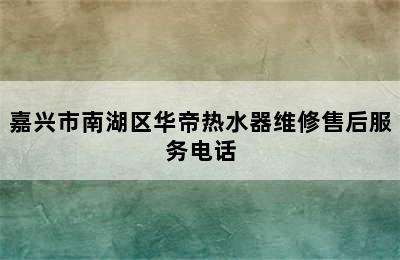 嘉兴市南湖区华帝热水器维修售后服务电话